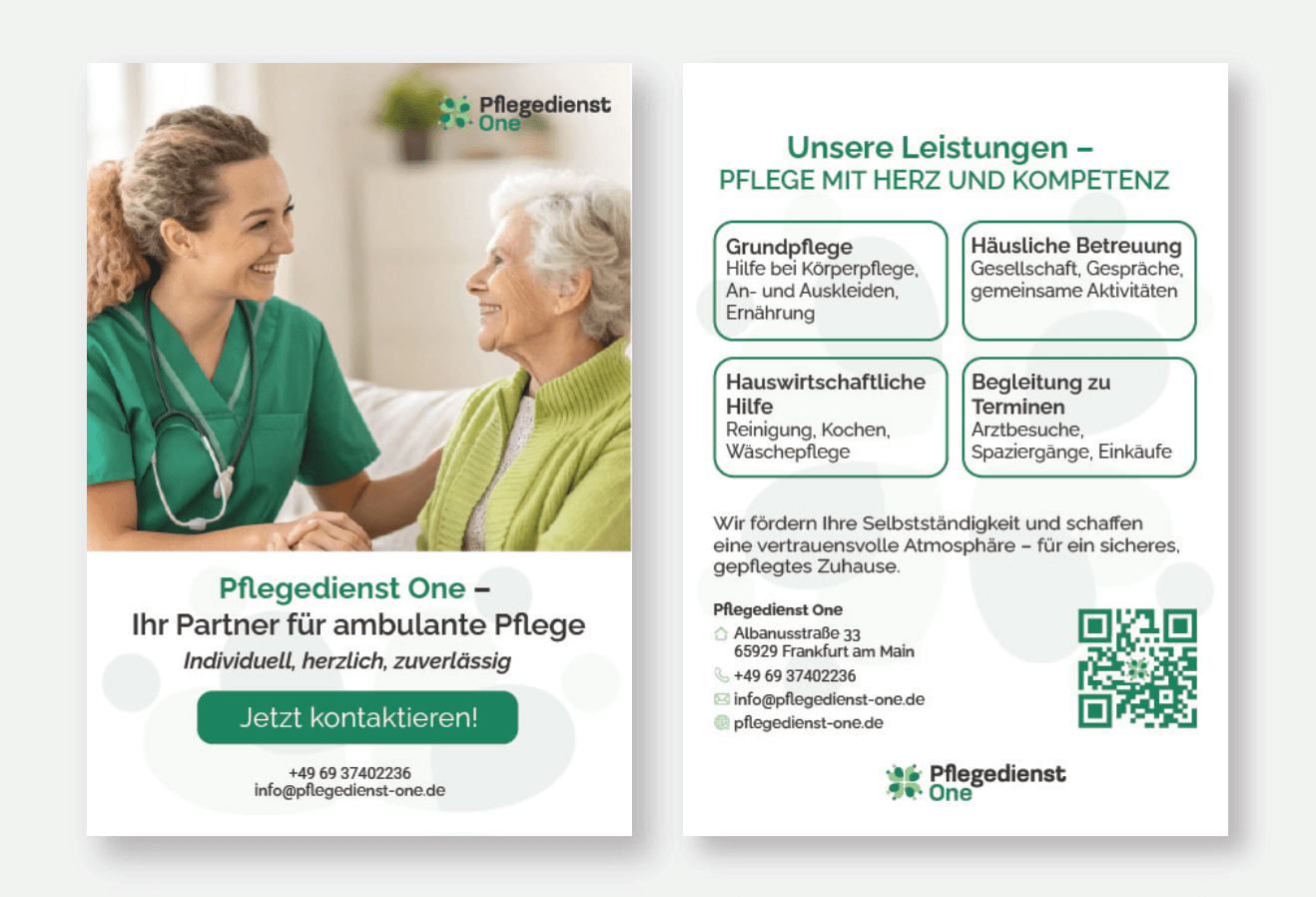 Pflegedienst One

Pflegedienst One –
Ihr Partner für ambulante Pflege
Individuell, herzlich, zuverlässig

Jetzt kontaktieren!

+49 69 37402236
info@pflegedienst-one.de

Unsere Leistungen –
PFLEGE MIT HERZ UND KOMPETENZ

Grundpflege
Hilfe bei Körperpflege, An- und Auskleiden, Ernährung

Häusliche Betreuung
Gesellschaft, Gespräche, gemeinsame Aktivitäten

Hauswirtschaftliche Hilfe
Reinigung, Kochen, Wäschepflege

Begleitung zu Terminen
Arztbesuche, Spaziergänge, Einkäufe

Wir fördern Ihre Selbstständigkeit und schaffen eine vertrauensvolle Atmosphäre – für ein sicheres, gepflegtes Zuhause.

Pflegedienst One
Albanusstraße 33
65929 Frankfurt am Main
+49 69 37402236
info@pflegedienst-one.de
pflegedienst-one.de

Pflegedienst One